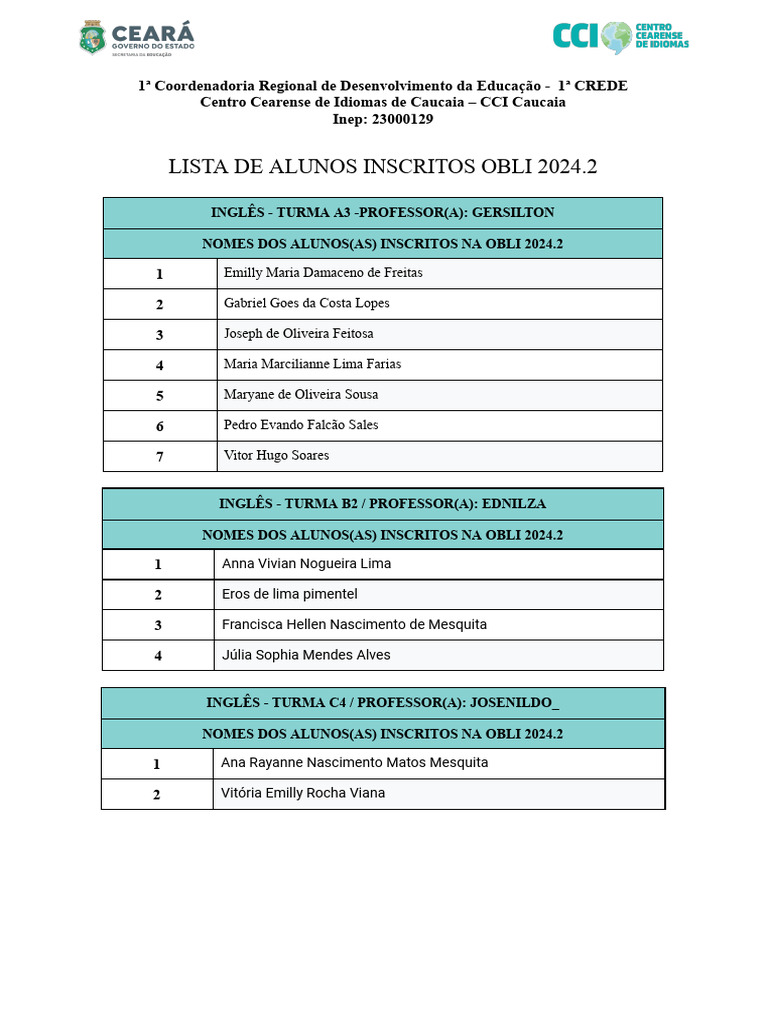 CEARÁ
GOVERNO DO ESTADO
SECRETARIA DA EDUCAÇÃO

CCI CENTRO CEARENSE DE IDIOMAS

1ª Coordenadoria Regional de Desenvolvimento da Educação - 1ª CREDE
Centro Cearense de Idiomas de Caucaia – CCI Caucaia
Inep: 23000129

LISTA DE ALUNOS INSCRITOS OBLI 2024.2

| INGLÊS - TURMA A3 -PROFESSOR(A): GERSILTON | |
|---|---|
| NOMES DOS ALUNOS(AS) INSCRITOS NA OBLI 2024.2 | |
| 1 | Emilly Maria Damaceno de Freitas |
| 2 | Gabriel Goes da Costa Lopes |
| 3 | Joseph de Oliveira Feitosa |
| 4 | Maria Marcilianne Lima Farias |
| 5 | Maryane de Oliveira Sousa |
| 6 | Pedro Evando Falcão Sales |
| 7 | Vitor Hugo Soares |

| INGLÊS - TURMA B2 / PROFESSOR(A): EDNILZA | |
|---|---|
| NOMES DOS ALUNOS(AS) INSCRITOS NA OBLI 2024.2 | |
| 1 | Anna Vivian Nogueira Lima |
| 2 | Eros de lima pimentel |
| 3 | Francisca Hellen Nascimento de Mesquita |
| 4 | Júlia Sophia Mendes Alves |

| INGLÊS - TURMA C4 / PROFESSOR(A): JOSENILDO_ | |
|---|---|
| NOMES DOS ALUNOS(AS) INSCRITOS NA OBLI 2024.2 | |
| 1 | Ana Rayanne Nascimento Matos Mesquita |
| 2 | Vitória Emilly Rocha Viana |